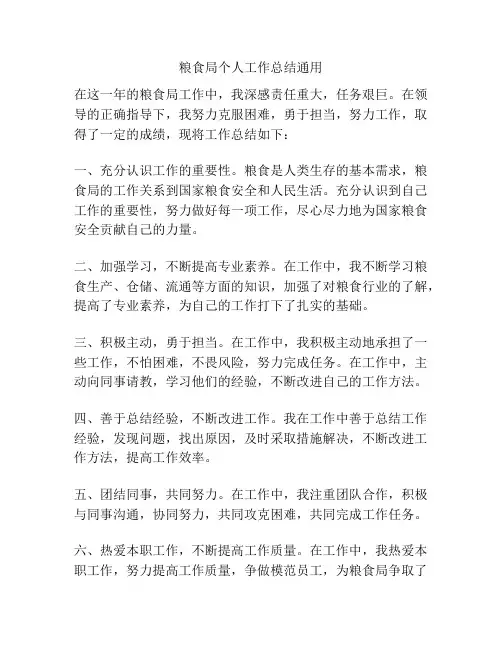 粮食局个人工作总结通用

在这一年的粮食局工作中，我深感责任重大，任务艰巨。在领导的正确指导下，我努力克服困难，勇于担当，努力工作，取得了一定的成绩，现将工作总结如下：

一、充分认识工作的重要性。粮食是人类生存的基本需求，粮食局的工作关系到国家粮食安全和人民生活。充分认识到自己工作的重要性，努力做好每一项工作，尽心尽力地为国家粮食安全贡献自己的力量。

二、加强学习，不断提高专业素养。在工作中，我不断学习粮食生产、仓储、流通等方面的知识，加强了对粮食行业的了解，提高了专业素养，为自己的工作打下了扎实的基础。

三、积极主动，勇于担当。在工作中，我积极主动地承担了一些工作，不怕困难，不畏风险，努力完成任务。在工作中，主动向同事请教，学习他们的经验，不断改进自己的工作方法。

四、善于总结经验，不断改进工作。我在工作中善于总结工作经验，发现问题，找出原因，及时采取措施解决，不断改进工作方法，提高工作效率。

五、团结同事，共同努力。在工作中，我注重团队合作，积极与同事沟通，协同努力，共同攻克困难，共同完成工作任务。

六、热爱本职工作，不断提高工作质量。在工作中，我热爱本职工作，努力提高工作质量，争做模范员工，为粮食局争取了